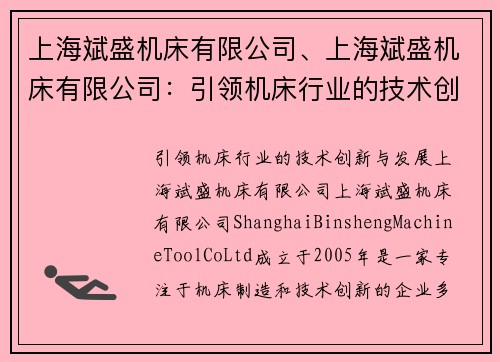 上海斌盛机床有限公司、上海斌盛机床有限公司：引领机床行业的技术创

引领机床行业的技术创新与发展上海斌盛机床有限公司上海斌盛机床有限公司ShanghaiBinshengMachineToolCoLtd成立于2005年是一家专注于机床制造和技术创新的企业多